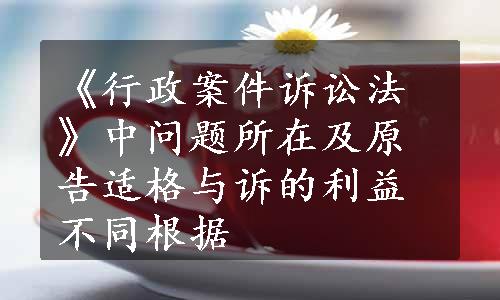 《行政案件诉讼法》中问题所在及原告适格与诉的利益不同根据